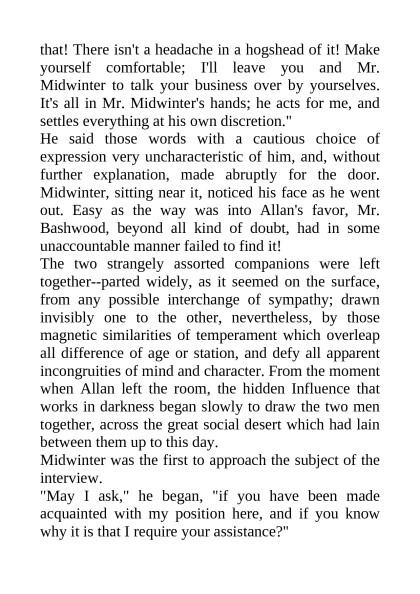 that! There isn't a headache in a hogshead of it! Make yourself comfortable; I'll leave you and Mr. Midwinter to talk your business over by yourselves. It's all in Mr. Midwinter's hands; he acts for me, and settles everything at his own discretion."

He said those words with a cautious choice of expression very uncharacteristic of him, and, without further explanation, made abruptly for the door. Midwinter, sitting near it, noticed his face as he went out. Easy as the way was into Allan's favor, Mr. Bashwood, beyond all kind of doubt, had in some unaccountable manner failed to find it!

The two strangely assorted companions were left together--parted widely, as it seemed on the surface, from any possible interchange of sympathy; drawn invisibly one to the other, nevertheless, by those magnetic similarities of temperament which overleap all difference of age or station, and defy all apparent incongruities of mind and character. From the moment when Allan left the room, the hidden Influence that works in darkness began slowly to draw the two men together, across the great social desert which had lain between them up to this day.

Midwinter was the first to approach the subject of the interview.

"May I ask," he began, "if you have been made acquainted with my position here, and if you know why it is that I require your assistance?"